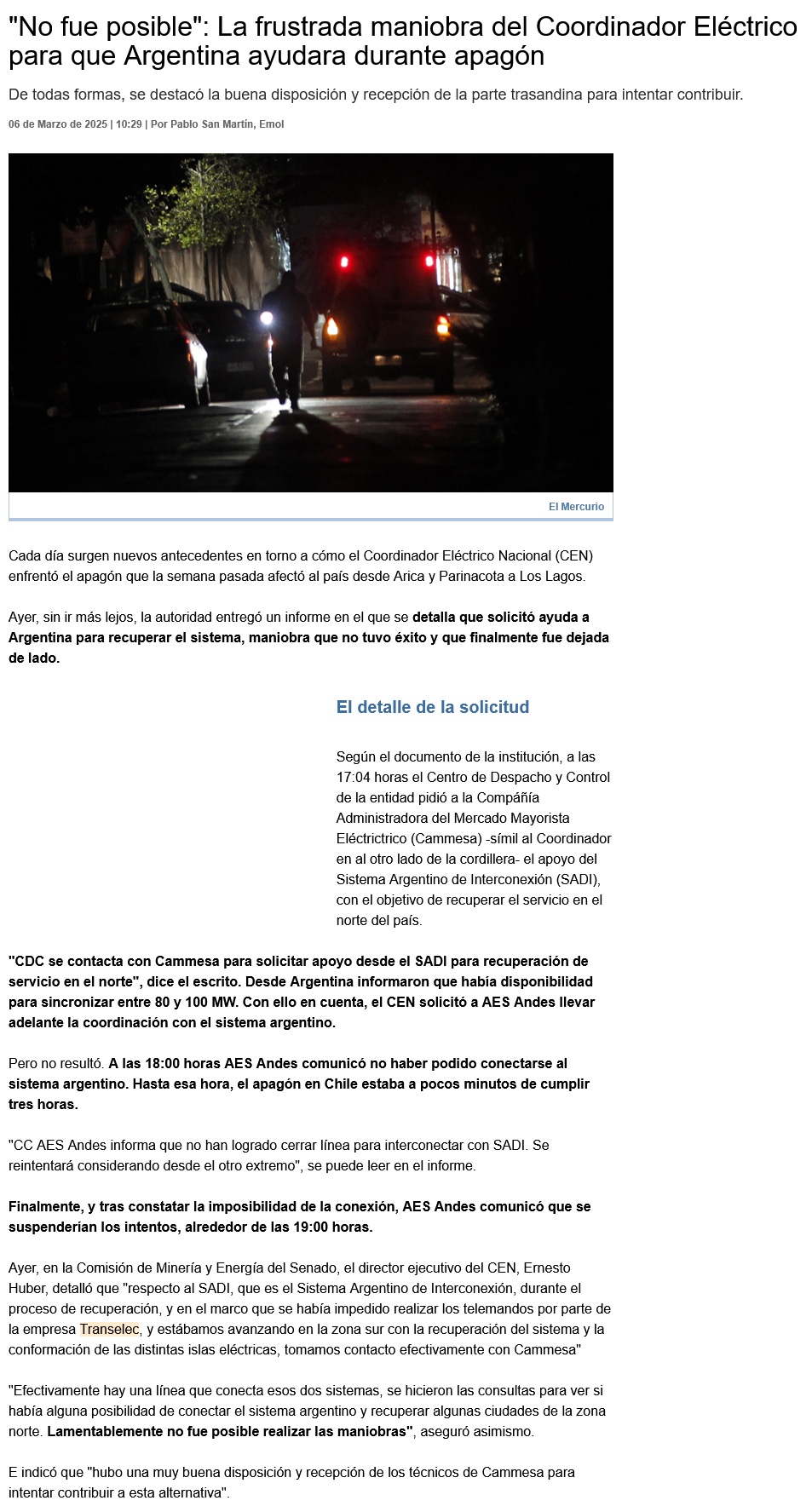 "No fue posible": La frustrada maniobra del Coordinador Eléctrico para que Argentina ayudara durante apagón

De todas formas, se destacó la buena disposición y recepción de la parte trasandina para intentar contribuir.

06 de Marzo de 2025 | 10:29 | Por Pablo San Martín, Emol

El Mercurio

Cada día surgen nuevos antecedentes en torno a cómo el Coordinador Eléctrico Nacional (CEN) enfrentó el apagón que la semana pasada afectó al país desde Arica y Parinacota a Los Lagos.

Ayer, sin ir más lejos, la autoridad entregó un informe en el que se detalla que solicitó ayuda a Argentina para recuperar el sistema, maniobra que no tuvo éxito y que finalmente fue dejada de lado.

El detalle de la solicitud

Según el documento de la institución, a las 17:04 horas el Centro de Despacho y Control de la entidad pidió a la Compáñía Administradora del Mercado Mayorista Eléctrictrico (Cammesa) -símil al Coordinador en al otro lado de la cordillera- el apoyo del Sistema Argentino de Interconexión (SADI), con el objetivo de recuperar el servicio en el norte del país.

"CDC se contacta con Cammesa para solicitar apoyo desde el SADI para recuperación de servicio en el norte", dice el escrito. Desde Argentina informaron que había disponibilidad para sincronizar entre 80 y 100 MW. Con ello en cuenta, el CEN solicitó a AES Andes llevar adelante la coordinación con el sistema argentino.

Pero no resultó. A las 18:00 horas AES Andes comunicó no haber podido conectarse al sistema argentino. Hasta esa hora, el apagón en Chile estaba a pocos minutos de cumplir tres horas.

"CC AES Andes informa que no han logrado cerrar línea para interconectar con SADI. Se reintentará considerando desde el otro extremo", se puede leer en el informe.

Finalmente, y tras constatar la imposibilidad de la conexión, AES Andes comunicó que se suspenderían los intentos, alrededor de las 19:00 horas.

Ayer, en la Comisión de Minería y Energía del Senado, el director ejecutivo del CEN, Ernesto Huber, detalló que "respecto al SADI, que es el Sistema Argentino de Interconexión, durante el proceso de recuperación, y en el marco que se había impedido realizar los telemandos por parte de la empresa Transelec, y estábamos avanzando en la zona sur con la recuperación del sistema y la conformación de las distintas islas eléctricas, tomamos contacto efectivamente con Cammesa"

"Efectivamente hay una línea que conecta esos dos sistemas, se hicieron las consultas para ver si había alguna posibilidad de conectar el sistema argentino y recuperar algunas ciudades de la zona norte. Lamentablemente no fue posible realizar las maniobras", aseguró asimismo.

E indicó que "hubo una muy buena disposición y recepción de los técnicos de Cammesa para intentar contribuir a esta alternativa".